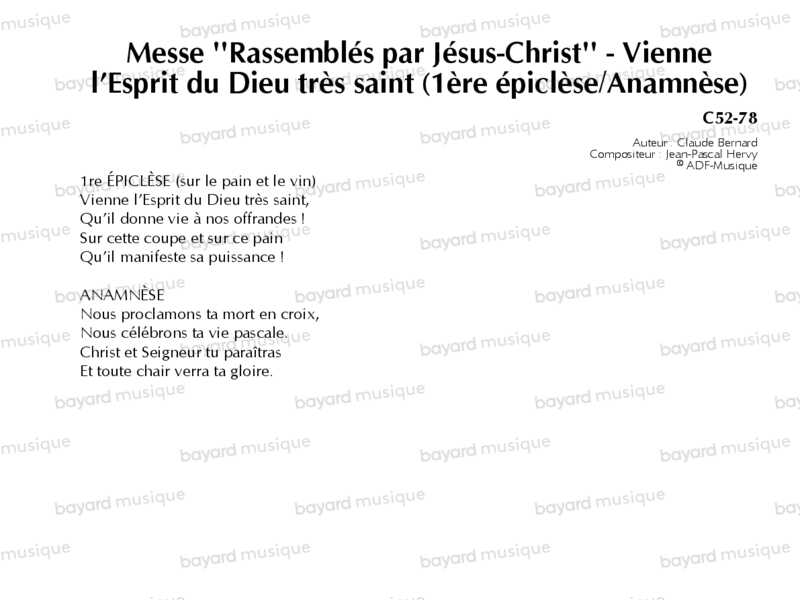 Messe "Rassemblés par Jésus-Christ" - Vienne l'Esprit du Dieu très saint (1ère épiclèse/Anamnèse)

C52-78

Auteur : Claude Bernard
Compositeur : Jean-Pascal Hervy
® ADF-Musique

1re ÉPICLÈSE (sur le pain et le vin)
Vienne l'Esprit du Dieu très saint,
Qu'il donne vie à nos offrandes !
Sur cette coupe et sur ce pain
Qu'il manifeste sa puissance !

ANAMNÈSE
Nous proclamons ta mort en croix,
Nous célébrons ta vie pascale.
Christ et Seigneur tu paraîtras
Et toute chair verra ta gloire.

bayard musique